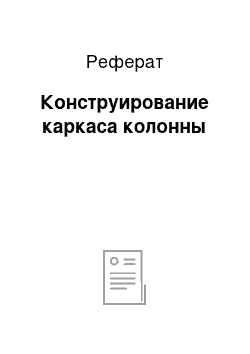 Реферат

Конструирование каркаса колонны